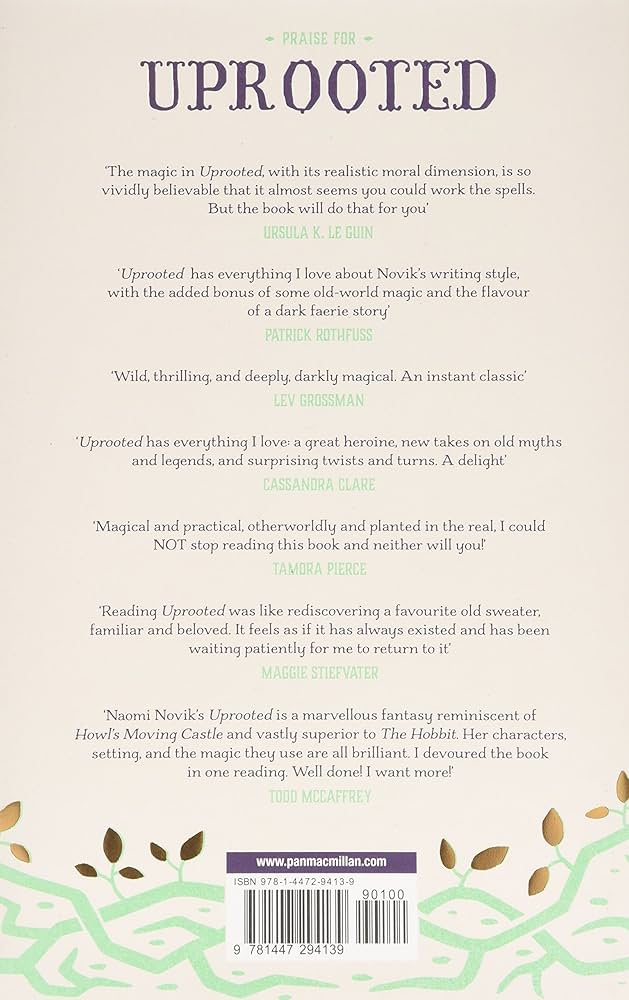 PRAISE FOR

UPROOTED

'The magic in Uprooted, with its realistic moral dimension, is so vividly believable that it almost seems you could work the spells. But the book will do that for you'

URSULA K. LE GUIN

'Uprooted has everything I love about Novik's writing style, with the added bonus of some old-world magic and the flavour of a dark faerie story'

PATRICK ROTHFUSS

'Wild, thrilling, and deeply, darkly magical. An instant classic'

LEV GROSSMAN

'Uprooted has everything I love: a great heroine, new takes on old myths and legends, and surprising twists and turns. A delight'

CASSANDRA CLARE

'Magical and practical, otherworldly and planted in the real, I could NOT stop reading this book and neither will you!'

TAMORA PIERCE

'Reading Uprooted was like rediscovering a favourite old sweater, familiar and beloved. It feels as if it has always existed and has been waiting patiently for me to return to it'

MAGGIE STIEFVATER

'Naomi Novik's Uprooted is a marvellous fantasy reminiscent of Howl's Moving Castle and vastly superior to The Hobbit. Her characters, setting, and the magic they use are all brilliant. I devoured the book in one reading. Well done! I want more!'

TODD MCCAFFREY

www.panmacmillan.com

ISBN 978-1-4472-9413-9

90100

9 781447 294139